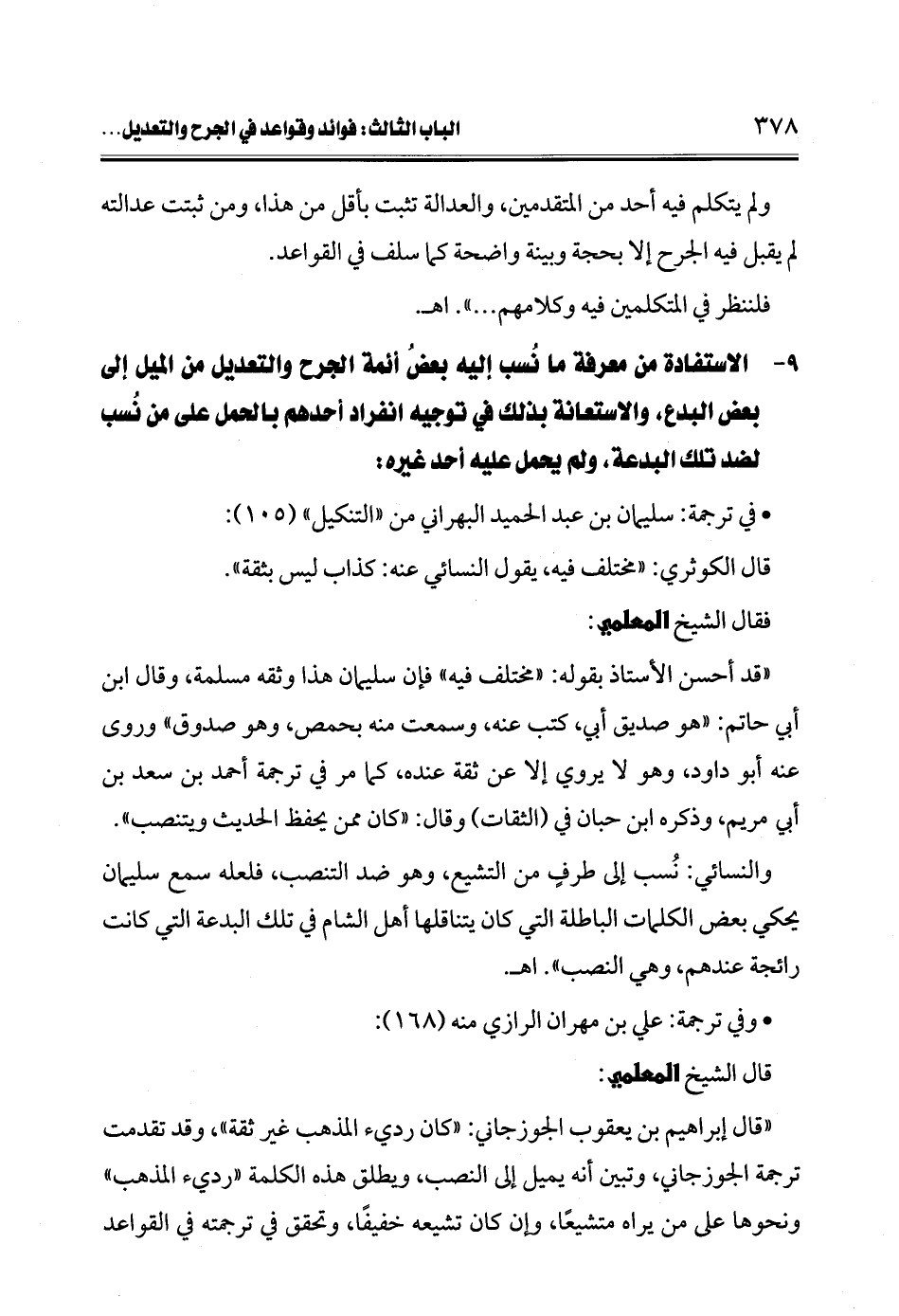 ٣٧٨ الباب الثالث: فوائد وقواعد في الجرح والتعديل...

ولم يتكلم فيه أحد من المتقدمين، والعدالة تثبت بأقل من هذا، ومن ثبتت عدالته لم يقبل فيه الجرح إلا بحجة وبينة واضحة كما سلف في القواعد.

فلننظر في المتكلمين فيه وكلامهم...». اهـ.

٩- الاستفادة من معرفة ما نُسب إليه بعضُ أئمة الجرح والتعديل من الميل إلى بعض البدع، والاستعانة بذلك في توجيه انفراد أحدهم بالحمل على من نُسب لضد تلك البدعة، ولم يحمل عليه أحد غيره:

• في ترجمة: سليمان بن عبد الحميد البهراني من «التنكيل» (١٠٥):

قال الكوثري: «مختلف فيه، يقول النسائي عنه: كذاب ليس بثقة».

فقال الشيخ المعلمي:

«قد أحسن الأستاذ بقوله: «مختلف فيه» فإن سليمان هذا وثقه مسلمة، وقال ابن أبي حاتم: «هو صديق أبي، كتب عنه، وسمعت منه بحمص، وهو صدوق» وروى عنه أبو داود، وهو لا يروي إلا عن ثقة عنده، كما مر في ترجمة أحمد بن سعد بن أبي مريم، وذكره ابن حبان في (الثقات) وقال: «كان ممن يحفظ الحديث ويتنصب».

والنسائي: نُسب إلى طرفٍ من التشيع، وهو ضد التنصب، فلعله سمع سليمان يحكي بعض الكلمات الباطلة التي كان يتناقلها أهل الشام في تلك البدعة التي كانت رائجة عندهم، وهي النصب». اهـ.

• وفي ترجمة: علي بن مهران الرازي منه (١٦٨):

قال الشيخ المعلمي:

«قال إبراهيم بن يعقوب الجوزجاني: «كان رديء المذهب غير ثقة»، وقد تقدمت ترجمة الجوزجاني، وتبين أنه يميل إلى النصب، ويطلق هذه الكلمة «رديء المذهب» ونحوها على من يراه متشيعًا، وإن كان تشيعه خفيفًا، وتحقق في ترجمته في القواعد